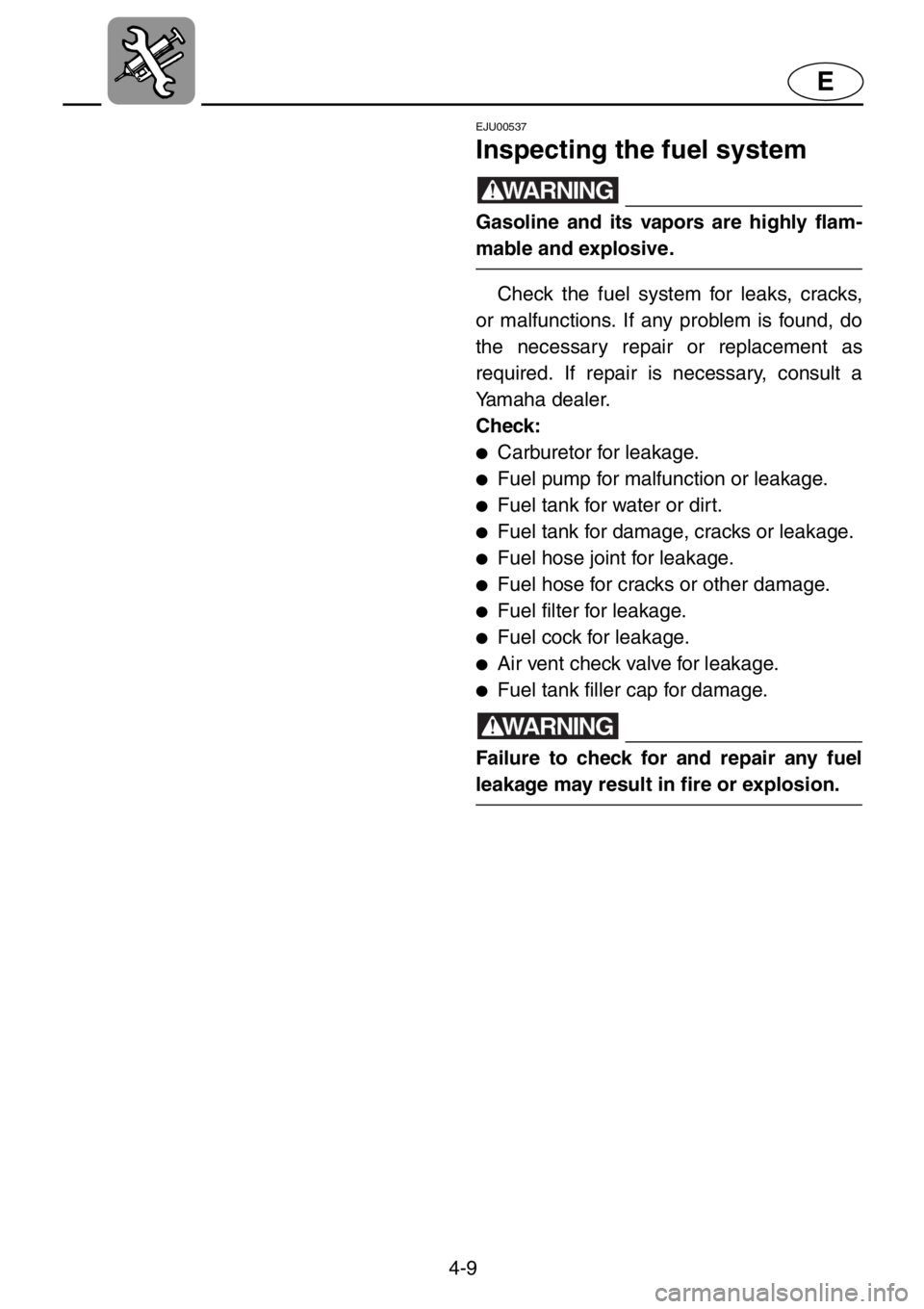 E

EJU00537

Inspecting the fuel system

WARNING

Gasoline and its vapors are highly flammable and explosive.

Check the fuel system for leaks, cracks, or malfunctions. If any problem is found, do the necessary repair or replacement as required. If repair is necessary, consult a Yamaha dealer.

Check:

● Carburetor for leakage.
● Fuel pump for malfunction or leakage.
● Fuel tank for water or dirt.
● Fuel tank for damage, cracks or leakage.
● Fuel hose joint for leakage.
● Fuel hose for cracks or other damage.
● Fuel filter for leakage.
● Fuel cock for leakage.
● Air vent check valve for leakage.
● Fuel tank filler cap for damage.

WARNING

Failure to check for and repair any fuel leakage may result in fire or explosion.

4-9

carmanualsonline.info